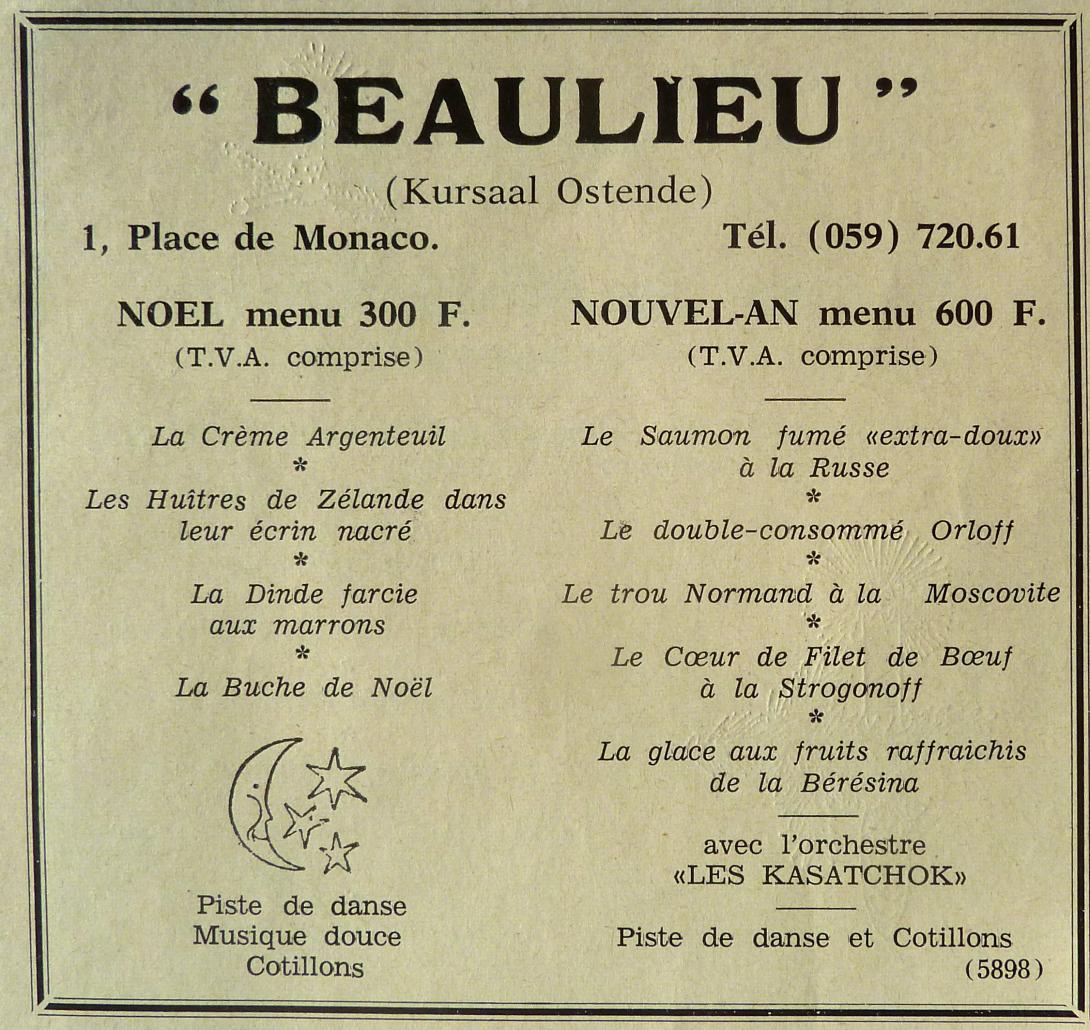 “ BEAULIEU ”

(Kursaal Ostende)

1, Place de Monaco. Tél. (059) 720.61

NOEL menu 300 F.
(T.V.A. comprise)

La Crème Argenteuil
*
Les Huîtres de Zélande dans leur écrin nacré
*
La Dinde farcie aux marrons
*
La Buche de Noël

Piste de danse
Musique douce
Cotillons

NOUVEL-AN menu 600 F.
(T.V.A. comprise)

Le Saumon fumé «extra-doux» à la Russe
*
Le double-consommé Orloff
*
Le trou Normand à la Moscovite
*
Le Cœur de Filet de Bœuf à la Strogonoff
*
La glace aux fruits raffraichis de la Bérésina

avec l'orchestre
«LES KASATCHOK»

Piste de danse et Cotillons

(5898)